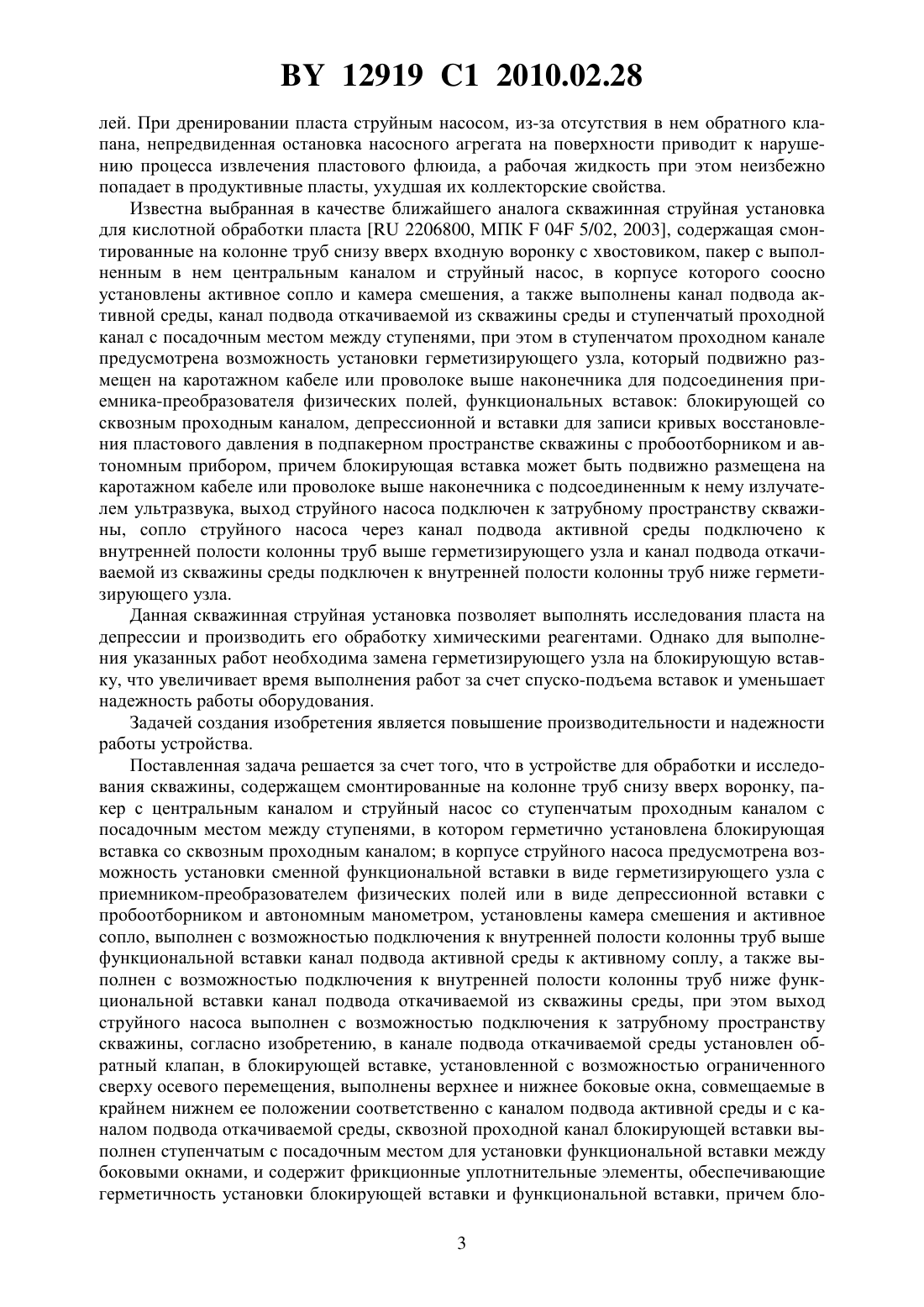 BY 12919 C1 2010.02.28

лей. При дренировании пласта струйным насосом, из-за отсутствия в нем обратного клапана, непредвиденная остановка насосного агрегата на поверхности приводит к нарушению процесса извлечения пластового флюида, а рабочая жидкость при этом неизбежно попадает в продуктивные пласты, ухудшая их коллекторские свойства.

Известна выбранная в качестве ближайшего аналога скважинная струйная установка для кислотной обработки пласта [RU 2206800, МПК F 04F 5/02, 2003], содержащая смонтированные на колонне труб снизу вверх входную воронку с хвостовиком, пакер с выполненным в нем центральным каналом и струйный насос, в корпусе которого соосно установлены активное сопло и камера смешения, а также выполнены канал подвода активной среды, канал подвода откачиваемой из скважины среды и ступенчатый проходной канал с посадочным местом между ступенями, при этом в ступенчатом проходном канале предусмотрена возможность установки герметизирующего узла, который подвижно размещен на каротажном кабеле или проволоке выше наконечника для подсоединения приемника-преобразователя физических полей, функциональных вставок: блокирующей со сквозным проходным каналом, депрессионной и вставки для записи кривых восстановления пластового давления в подпакерном пространстве скважины с пробоотборником и автономным прибором, причем блокирующая вставка может быть подвижно размещена на каротажном кабеле или проволоке выше наконечника с подсоединенным к нему излучателем ультразвука, выход струйного насоса подключен к затрубному пространству скважины, сопло струйного насоса через канал подвода активной среды подключено к внутренней полости колонны труб выше герметизирующего узла и канал подвода откачиваемой из скважины среды подключен к внутренней полости колонны труб ниже герметизирующего узла.

Данная скважинная струйная установка позволяет выполнять исследования пласта на депрессии и производить его обработку химическими реагентами. Однако для выполнения указанных работ необходима замена герметизирующего узла на блокирующую вставку, что увеличивает время выполнения работ за счет спуско-подъема вставок и уменьшает надежность работы оборудования.

Задачей создания изобретения является повышение производительности и надежности работы устройства.

Поставленная задача решается за счет того, что в устройстве для обработки и исследования скважины, содержащем смонтированные на колонне труб снизу вверх воронку, пакер с центральным каналом и струйный насос со ступенчатым проходным каналом с посадочным местом между ступенями, в котором герметично установлена блокирующая вставка со сквозным проходным каналом; в корпусе струйного насоса предусмотрена возможность установки сменной функциональной вставки в виде герметизирующего узла с приемником-преобразователем физических полей или в виде депрессионной вставки с пробоотборником и автономным манометром, установлены камера смешения и активное сопло, выполнен с возможностью подключения к внутренней полости колонны труб выше функциональной вставки канал подвода активной среды к активному соплу, а также выполнен с возможностью подключения к внутренней полости колонны труб ниже функциональной вставки канал подвода откачиваемой из скважины среды, при этом выход струйного насоса выполнен с возможностью подключения к затрубному пространству скважины, согласно изобретению, в канале подвода откачиваемой среды установлен обратный клапан, в блокирующей вставке, установленной с возможностью ограниченного сверху осевого перемещения, выполнены верхнее и нижнее боковые окна, совмещаемые в крайнем нижнем ее положении соответственно с каналом подвода активной среды и с каналом подвода откачиваемой среды, сквозной проходной канал блокирующей вставки выполнен ступенчатым с посадочным местом для установки функциональной вставки между боковыми окнами, и содержит фрикционные уплотнительные элементы, обеспечивающие герметичность установки блокирующей вставки и функциональной вставки, причем бло-

3